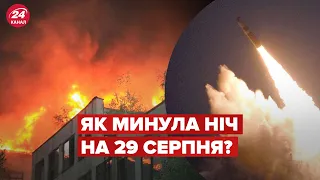 24 КАНАЛ

ЯК МИНУЛА НІЧ НА 29 СЕРПНЯ?